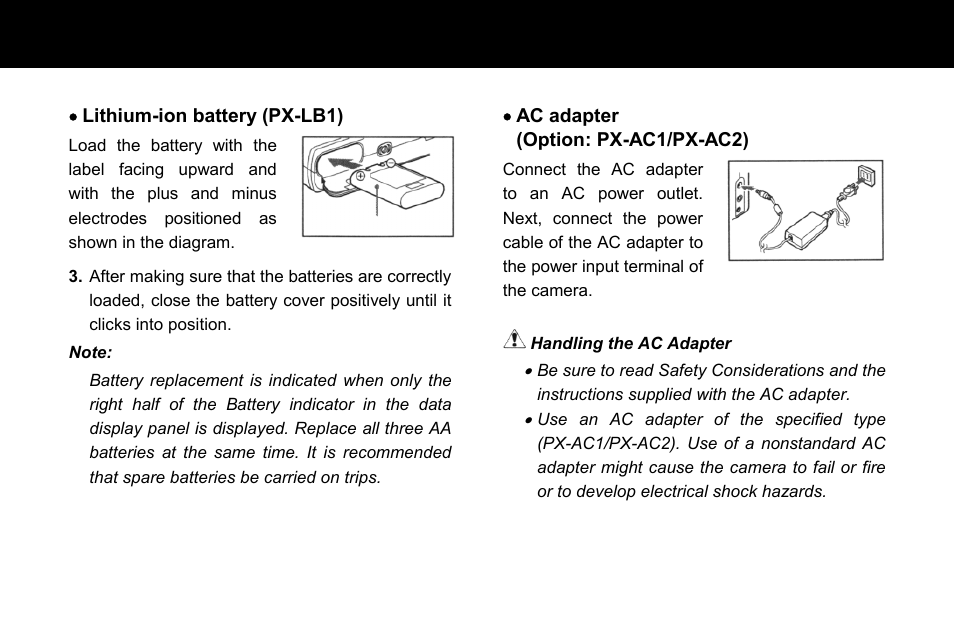 • Lithium-ion battery (PX-LB1)

Load the battery with the label facing upward and with the plus and minus electrodes positioned as shown in the diagram.

3. After making sure that the batteries are correctly loaded, close the battery cover positively until it clicks into position.

Note:

Battery replacement is indicated when only the right half of the Battery indicator in the data display panel is displayed. Replace all three AA batteries at the same time. It is recommended that spare batteries be carried on trips.

• AC adapter
(Option: PX-AC1/PX-AC2)

Connect the AC adapter to an AC power outlet. Next, connect the power cable of the AC adapter to the power input terminal of the camera.

Handling the AC Adapter

• Be sure to read Safety Considerations and the instructions supplied with the AC adapter.

• Use an AC adapter of the specified type (PX-AC1/PX-AC2). Use of a nonstandard AC adapter might cause the camera to fail or fire or to develop electrical shock hazards.